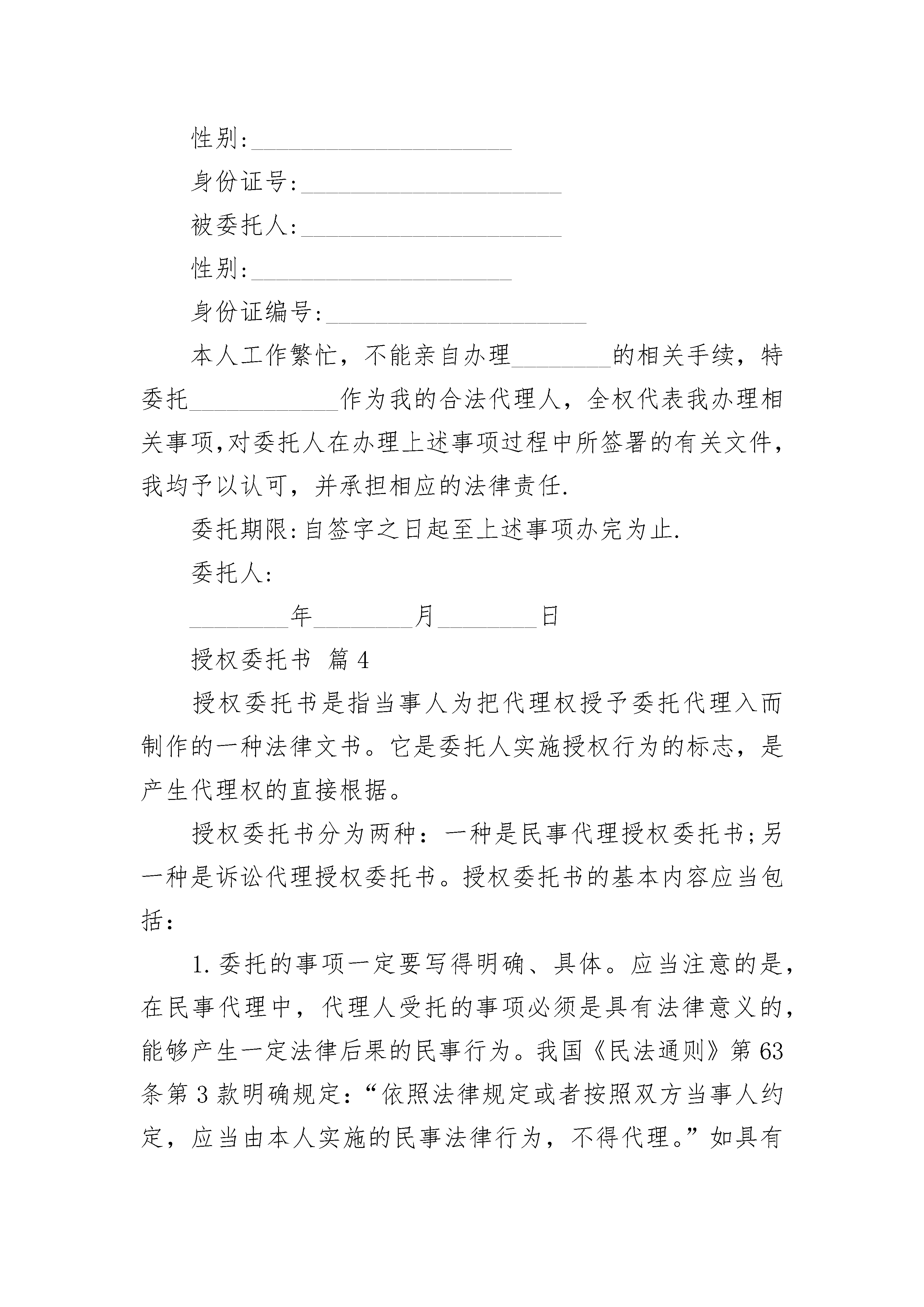 性别:____________________

身份证号:____________________

被委托人:____________________

性别:____________________

身份证编号:____________________

本人工作繁忙，不能亲自办理________的相关手续，特委托____________作为我的合法代理人，全权代表我办理相关事项,对委托人在办理上述事项过程中所签署的有关文件，我均予以认可，并承担相应的法律责任.

委托期限:自签字之日起至上述事项办完为止.

委托人:

________年________月________日

授权委托书 篇 4

授权委托书是指当事人为把代理权授予委托代理入而制作的一种法律文书。它是委托人实施授权行为的标志，是产生代理权的直接根据。

授权委托书分为两种：一种是民事代理授权委托书;另一种是诉讼代理授权委托书。授权委托书的基本内容应当包括：

1.委托的事项一定要写得明确、具体。应当注意的是，在民事代理中，代理人受托的事项必须是具有法律意义的，能够产生一定法律后果的民事行为。我国《民法通则》第 63 条第 3 款明确规定：“依照法律规定或者按照双方当事人约定，应当由本人实施的民事法律行为，不得代理。”如具有